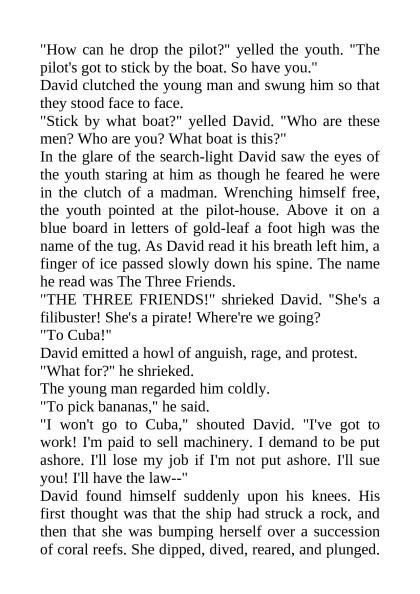 "How can he drop the pilot?" yelled the youth. "The pilot's got to stick by the boat. So have you."

David clutched the young man and swung him so that they stood face to face.

"Stick by what boat?" yelled David. "Who are these men? Who are you? What boat is this?"

In the glare of the search-light David saw the eyes of the youth staring at him as though he feared he were in the clutch of a madman. Wrenching himself free, the youth pointed at the pilot-house. Above it on a blue board in letters of gold-leaf a foot high was the name of the tug. As David read it his breath left him, a finger of ice passed slowly down his spine. The name he read was The Three Friends.

"THE THREE FRIENDS!" shrieked David. "She's a filibuster! She's a pirate! Where're we going?

"To Cuba!"

David emitted a howl of anguish, rage, and protest.

"What for?" he shrieked.

The young man regarded him coldly.

"To pick bananas," he said.

"I won't go to Cuba," shouted David. "I've got to work! I'm paid to sell machinery. I demand to be put ashore. I'll lose my job if I'm not put ashore. I'll sue you! I'll have the law--"

David found himself suddenly upon his knees. His first thought was that the ship had struck a rock, and then that she was bumping herself over a succession of coral reefs. She dipped, dived, reared, and plunged.